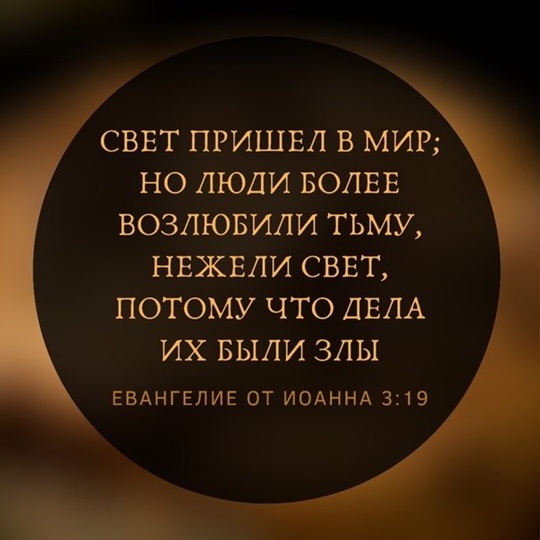 СВЕТ ПРИШЕЛ В МИР; НО ЛЮДИ БОЛЕЕ ВОЗЛЮБИЛИ ТЬМУ, НЕЖЕЛИ СВЕТ, ПОТОМУ ЧТО ДЕЛА ИХ БЫЛИ ЗЛЫ

ЕВАНГЕЛИЕ ОТ ИОАННА 3:19